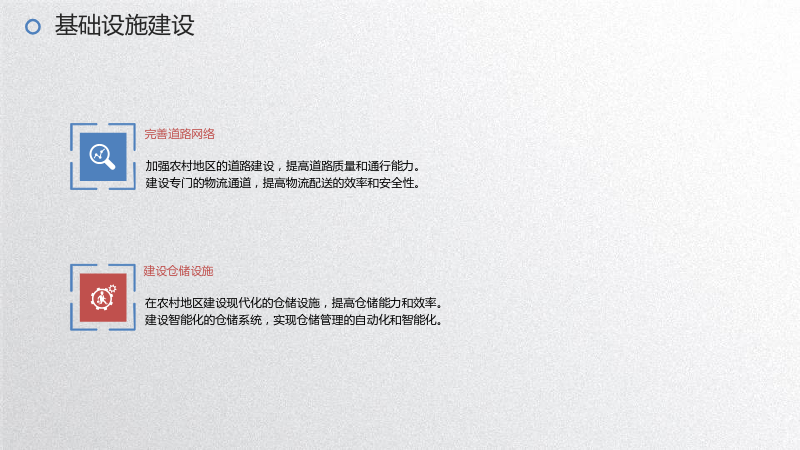 基础设施建设

完善道路网络

加强农村地区的道路建设，提高道路质量和通行能力。
建设专门的物流通道，提高物流配送的效率和安全性。

建设仓储设施

在农村地区建设现代化的仓储设施，提高仓储能力和效率。
建设智能化的仓储系统，实现仓储管理的自动化和智能化。